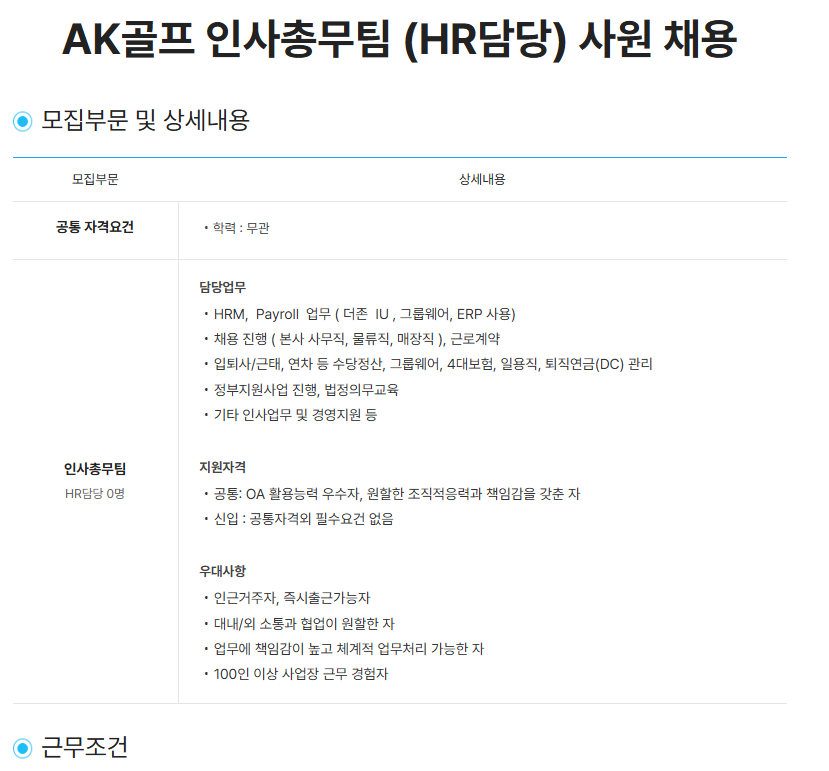 AK골프 인사총무팀 (HR담당) 사원 채용

모집부문 및 상세내용

| 모집부문 | 상세내용 |
|---|---|
| 공통 자격요건 | • 학력 : 무관 |
| 인사총무팀 HR담당 0명 | 담당업무 • HRM, Payroll 업무 ( 더존 IU , 그룹웨어, ERP 사용) • 채용 진행 ( 본사 사무직, 물류직, 매장직 ), 근로계약 • 입퇴사/근태, 연차 등 수당정산, 그룹웨어, 4대보험, 일용직, 퇴직연금(DC) 관리 • 정부지원사업 진행, 법정의무교육 • 기타 인사업무 및 경영지원 등 지원자격 • 공통: OA 활용능력 우수자, 원할한 조직적응력과 책임감을 갖춘 자 • 신입 : 공통자격외 필수요건 없음 우대사항 • 인근거주자, 즉시출근가능자 • 대내/외 소통과 협업이 원할한 자 • 업무에 책임감이 높고 체계적 업무처리 가능한 자 • 100인 이상 사업장 근무 경험자 |

근무조건